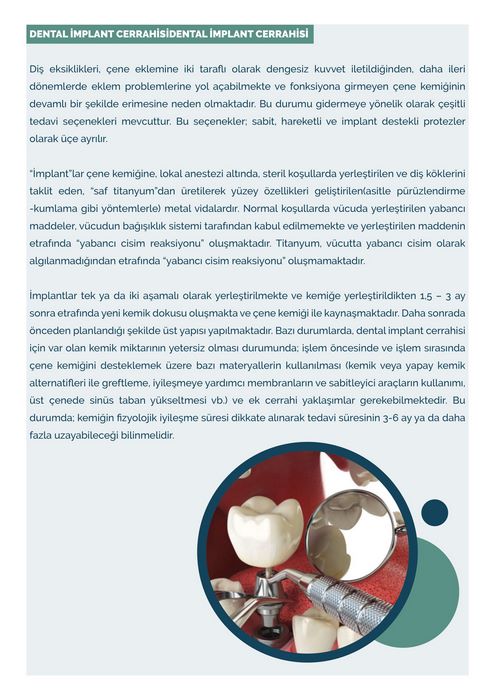 DENTAL İMPLANT CERRAHİSİDENTAL İMPLANT CERRAHİSİ

Diş eksiklikleri, çene eklemine iki taraflı olarak dengesiz kuvvet iletildiğinden, daha ileri dönemlerde eklem problemlerine yol açabilmekte ve fonksiyona girmeyen çene kemiğinin devamlı bir şekilde erimesine neden olmaktadır. Bu durumu gidermeye yönelik olarak çeşitli tedavi seçenekleri mevcuttur. Bu seçenekler; sabit, hareketli ve implant destekli protezler olarak üçe ayrılır.

"İmplant"lar çene kemiğine, lokal anestezi altında, steril koşullarda yerleştirilen ve diş köklerini taklit eden, "saf titanyum"dan üretilerek yüzey özellikleri geliştirilen(asitle pürüzlendirme -kumlama gibi yöntemlerle) metal vidalardır. Normal koşullarda vücuda yerleştirilen yabancı maddeler, vücudun bağışıklık sistemi tarafından kabul edilmemekte ve yerleştirilen maddenin etrafında "yabancı cisim reaksiyonu" oluşmaktadır. Titanyum, vücutta yabancı cisim olarak algılanmadığından etrafında "yabancı cisim reaksiyonu" oluşmamaktadır.

İmplantlar tek ya da iki aşamalı olarak yerleştirilmekte ve kemiğe yerleştirildikten 1,5 – 3 ay sonra etrafında yeni kemik dokusu oluşmakta ve çene kemiği ile kaynaşmaktadır. Daha sonrada önceden planlandığı şekilde üst yapısı yapılmaktadır. Bazı durumlarda, dental implant cerrahisi için var olan kemik miktarının yetersiz olması durumunda; işlem öncesinde ve işlem sırasında çene kemiğini desteklemek üzere bazı materyallerin kullanılması (kemik veya yapay kemik alternatifleri ile greftleme, iyileşmeye yardımcı membranların ve sabitleyici araçların kullanımı, üst çenede sinüs taban yükseltmesi vb.) ve ek cerrahi yaklaşımlar gerekebilmektedir. Bu durumda; kemiğin fizyolojik iyileşme süresi dikkate alınarak tedavi süresinin 3-6 ay ya da daha fazla uzayabileceği bilinmelidir.